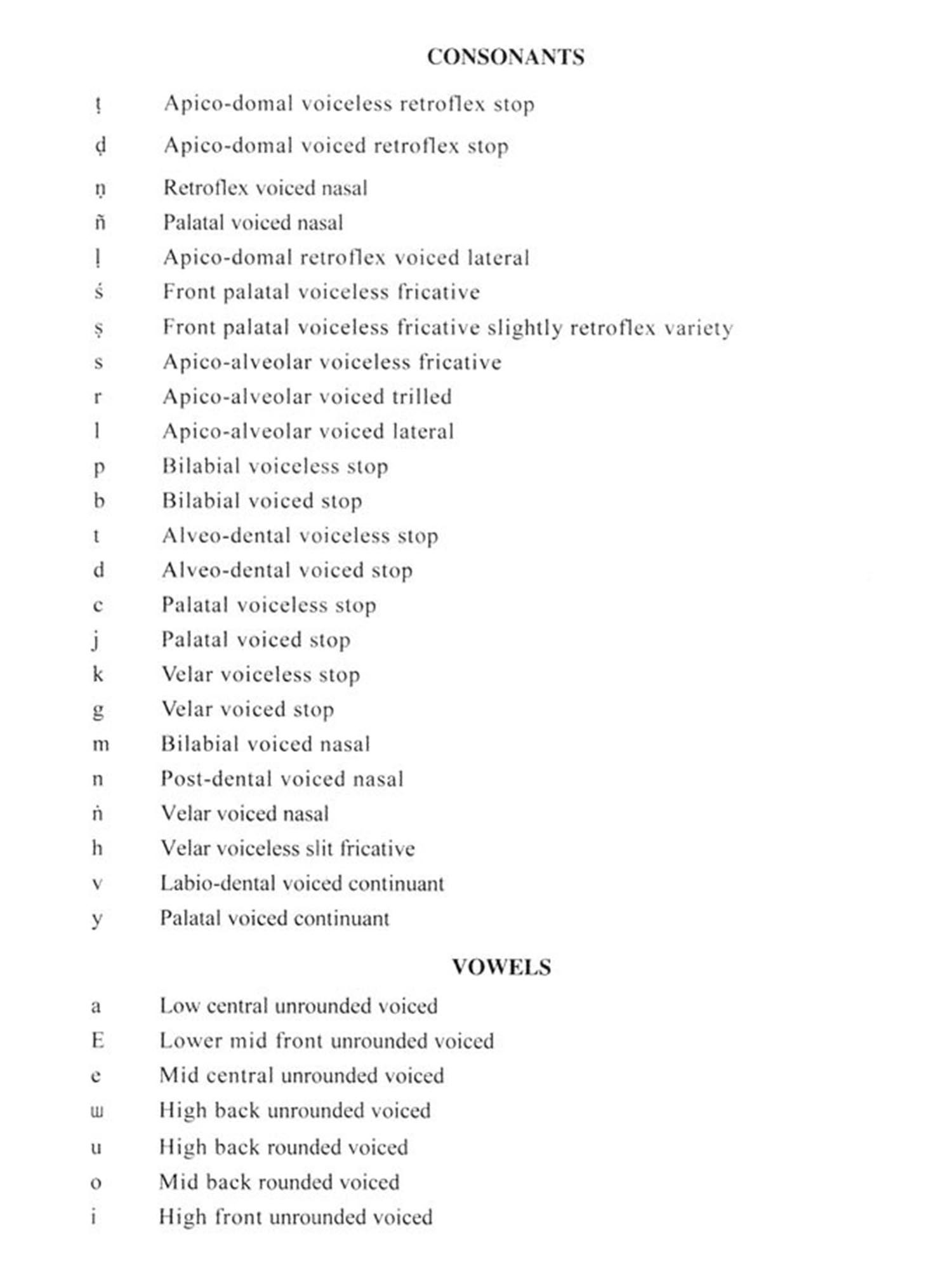 CONSONANTS

ṭ Apico-domal voiceless retroflex stop

ḍ Apico-domal voiced retroflex stop

ṇ Retroflex voiced nasal

ñ Palatal voiced nasal

ḷ Apico-domal retroflex voiced lateral

ś Front palatal voiceless fricative

ṣ Front palatal voiceless fricative slightly retroflex variety

s Apico-alveolar voiceless fricative

r Apico-alveolar voiced trilled

l Apico-alveolar voiced lateral

p Bilabial voiceless stop

b Bilabial voiced stop

t Alveo-dental voiceless stop

d Alveo-dental voiced stop

c Palatal voiceless stop

j Palatal voiced stop

k Velar voiceless stop

g Velar voiced stop

m Bilabial voiced nasal

n Post-dental voiced nasal

ṅ Velar voiced nasal

h Velar voiceless slit fricative

v Labio-dental voiced continuant

y Palatal voiced continuant

VOWELS

a Low central unrounded voiced

E Lower mid front unrounded voiced

e Mid central unrounded voiced

ɯ High back unrounded voiced

u High back rounded voiced

o Mid back rounded voiced

i High front unrounded voiced